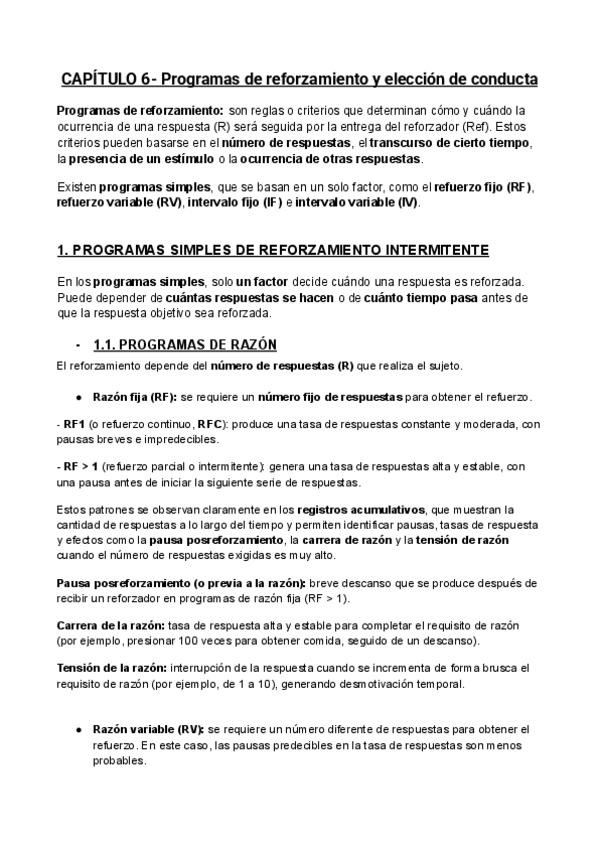 CAPÍTULO 6- Programas de reforzamiento y elección de conducta

Programas de reforzamiento: son reglas o criterios que determinan cómo y cuándo la ocurrencia de una respuesta (R) será seguida por la entrega del reforzador (Ref). Estos criterios pueden basarse en el número de respuestas, el transcurso de cierto tiempo, la presencia de un estímulo o la ocurrencia de otras respuestas.

Existen programas simples, que se basan en un solo factor, como el refuerzo fijo (RF), refuerzo variable (RV), intervalo fijo (IF) e intervalo variable (IV).

1. PROGRAMAS SIMPLES DE REFORZAMIENTO INTERMITENTE

En los programas simples, solo un factor decide cuándo una respuesta es reforzada. Puede depender de cuántas respuestas se hacen o de cuánto tiempo pasa antes de que la respuesta objetivo sea reforzada.

- 1.1. PROGRAMAS DE RAZÓN

El reforzamiento depende del número de respuestas (R) que realiza el sujeto.

● Razón fija (RF): se requiere un número fijo de respuestas para obtener el refuerzo.

- RF1 (o refuerzo continuo, RFC): produce una tasa de respuestas constante y moderada, con pausas breves e impredecibles.

- RF > 1 (refuerzo parcial o intermitente): genera una tasa de respuestas alta y estable, con una pausa antes de iniciar la siguiente serie de respuestas.

Estos patrones se observan claramente en los registros acumulativos, que muestran la cantidad de respuestas a lo largo del tiempo y permiten identificar pausas, tasas de respuesta y efectos como la pausa posreforzamiento, la carrera de razón y la tensión de razón cuando el número de respuestas exigidas es muy alto.

Pausa posreforzamiento (o previa a la razón): breve descanso que se produce después de recibir un reforzador en programas de razón fija (RF > 1).

Carrera de la razón: tasa de respuesta alta y estable para completar el requisito de razón (por ejemplo, presionar 100 veces para obtener comida, seguido de un descanso).

Tensión de la razón: interrupción de la respuesta cuando se incrementa de forma brusca el requisito de razón (por ejemplo, de 1 a 10), generando desmotivación temporal.

● Razón variable (RV): se requiere un número diferente de respuestas para obtener el refuerzo. En este caso, las pausas predecibles en la tasa de respuestas son menos probables.